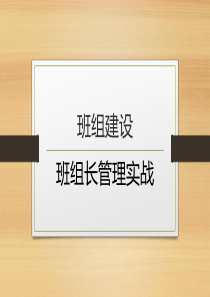 班组建设

班组长管理实战